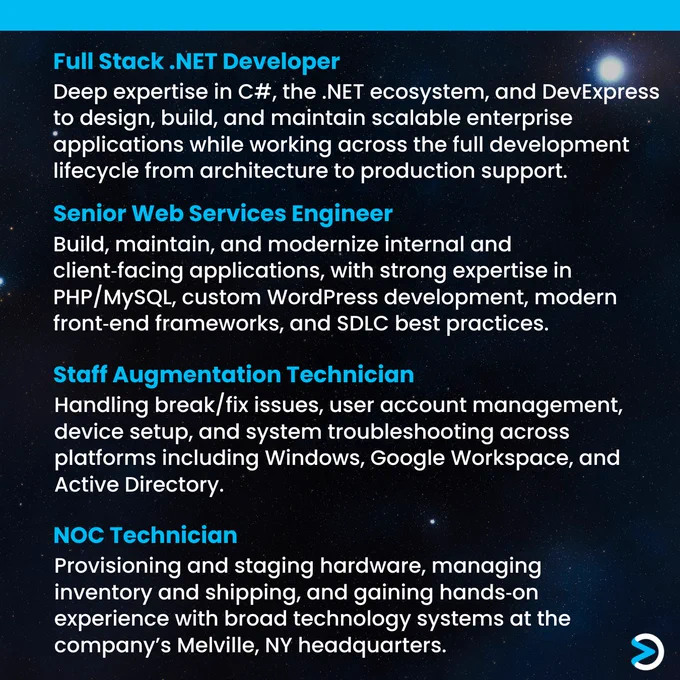 Full Stack .NET Developer
Deep expertise in C#, the .NET ecosystem, and DevExpress to design, build, and maintain scalable enterprise applications while working across the full development lifecycle from architecture to production support.

Senior Web Services Engineer
Build, maintain, and modernize internal and client-facing applications, with strong expertise in PHP/MySQL, custom WordPress development, modern front-end frameworks, and SDLC best practices.

Staff Augmentation Technician
Handling break/fix issues, user account management, device setup, and system troubleshooting across platforms including Windows, Google Workspace, and Active Directory.

NOC Technician
Provisioning and staging hardware, managing inventory and shipping, and gaining hands-on experience with broad technology systems at the company's Melville, NY headquarters.